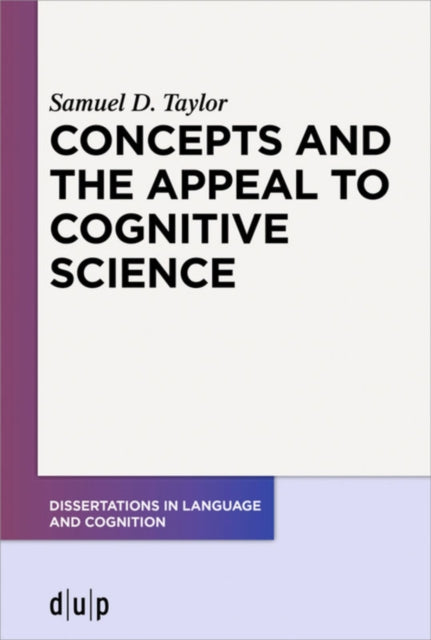 Samuel D. Taylor

CONCEPTS AND THE APPEAL TO COGNITIVE SCIENCE

DISSERTATIONS IN LANGUAGE AND COGNITION

d|u|p